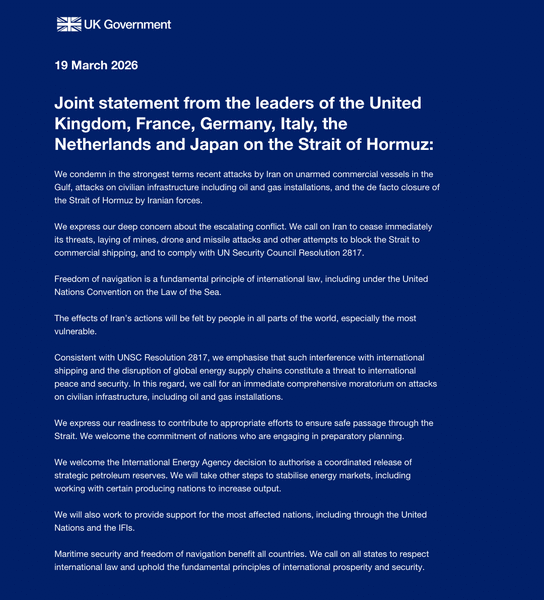 UK Government

19 March 2026

Joint statement from the leaders of the United Kingdom, France, Germany, Italy, the Netherlands and Japan on the Strait of Hormuz:

We condemn in the strongest terms recent attacks by Iran on unarmed commercial vessels in the Gulf, attacks on civilian infrastructure including oil and gas installations, and the de facto closure of the Strait of Hormuz by Iranian forces.

We express our deep concern about the escalating conflict. We call on Iran to cease immediately its threats, laying of mines, drone and missile attacks and other attempts to block the Strait to commercial shipping, and to comply with UN Security Council Resolution 2817.

Freedom of navigation is a fundamental principle of international law, including under the United Nations Convention on the Law of the Sea.

The effects of Iran's actions will be felt by people in all parts of the world, especially the most vulnerable.

Consistent with UNSC Resolution 2817, we emphasise that such interference with international shipping and the disruption of global energy supply chains constitute a threat to international peace and security. In this regard, we call for an immediate comprehensive moratorium on attacks on civilian infrastructure, including oil and gas installations.

We express our readiness to contribute to appropriate efforts to ensure safe passage through the Strait. We welcome the commitment of nations who are engaging in preparatory planning.

We welcome the International Energy Agency decision to authorise a coordinated release of strategic petroleum reserves. We will take other steps to stabilise energy markets, including working with certain producing nations to increase output.

We will also work to provide support for the most affected nations, including through the United Nations and the IFIs.

Maritime security and freedom of navigation benefit all countries. We call on all states to respect international law and uphold the fundamental principles of international prosperity and security.